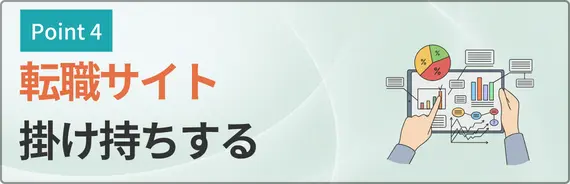 Point 4
転職サイト
掛け持ちする

%
%
%